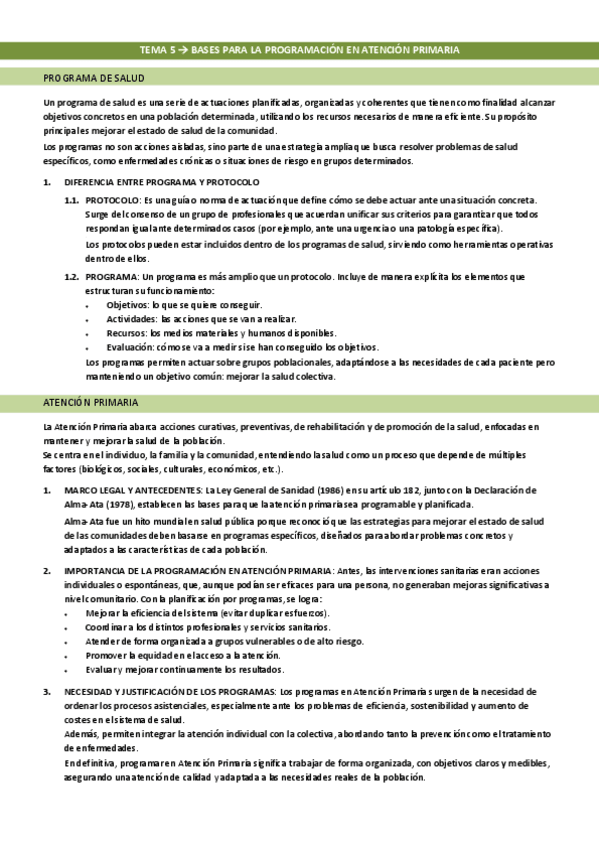 TEMA 5 → BASES PARA LA PROGRAMACIÓN EN ATENCIÓN PRIMARIA

PROGRAMA DE SALUD

Un programa de salud es una serie de actuaciones planificadas, organizadas y coherentes que tienen como finalidad alcanzar objetivos concretos en una población determinada, utilizando los recursos necesarios de manera eficiente. Su propósito principal es mejorar el estado de salud de la comunidad.

Los programas no son acciones aisladas, sino parte de una estrategia amplia que busca resolver problemas de salud específicos, como enfermedades crónicas o situaciones de riesgo en grupos determinados.

1. DIFERENCIA ENTRE PROGRAMA Y PROTOCOLO

1.1. PROTOCOLO: Es una guía o norma de actuación que define cómo se debe actuar ante una situación concreta. Surge del consenso de un grupo de profesionales que acuerdan unificar sus criterios para garantizar que todos respondan igual ante determinados casos (por ejemplo, ante una urgencia o una patología específica).

Los protocolos pueden estar incluidos dentro de los programas de salud, sirviendo como herramientas operativas dentro de ellos.

1.2. PROGRAMA: Un programa es más amplio que un protocolo. Incluye de manera explícita los elementos que estructuran su funcionamiento:

• Objetivos: lo que se quiere conseguir.
• Actividades: las acciones que se van a realizar.
• Recursos: los medios materiales y humanos disponibles.
• Evaluación: cómo se va a medir si se han conseguido los objetivos.

Los programas permiten actuar sobre grupos poblacionales, adaptándose a las necesidades de cada paciente pero manteniendo un objetivo común: mejorar la salud colectiva.

ATENCIÓN PRIMARIA

La Atención Primaria abarca acciones curativas, preventivas, de rehabilitación y de promoción de la salud, enfocadas en mantener y mejorar la salud de la población.

Se centra en el individuo, la familia y la comunidad, entendiendo la salud como un proceso que depende de múltiples factores (biológicos, sociales, culturales, económicos, etc.).

1. MARCO LEGAL Y ANTECEDENTES: La Ley General de Sanidad (1986) en su artículo 182, junto con la Declaración de Alma-Ata (1978), establecen las bases para que la atención primaria sea programable y planificada.

Alma-Ata fue un hito mundial en salud pública porque reconoció que las estrategias para mejorar el estado de salud de las comunidades deben basarse en programas específicos, diseñados para abordar problemas concretos y adaptados a las características de cada población.

2. IMPORTANCIA DE LA PROGRAMACIÓN EN ATENCIÓN PRIMARIA: Antes, las intervenciones sanitarias eran acciones individuales o espontáneas, que, aunque podían ser eficaces para una persona, no generaban mejoras significativas a nivel comunitario. Con la planificación por programas, se logra:

• Mejorar la eficiencia del sistema (evitar duplicar esfuerzos).
• Coordinar a los distintos profesionales y servicios sanitarios.
• Atender de forma organizada a grupos vulnerables o de alto riesgo.
• Promover la equidad en el acceso a la atención.
• Evaluar y mejorar continuamente los resultados.

3. NECESIDAD Y JUSTIFICACIÓN DE LOS PROGRAMAS: Los programas en Atención Primaria surgen de la necesidad de ordenar los procesos asistenciales, especialmente ante los problemas de eficiencia, sostenibilidad y aumento de costes en el sistema de salud.

Además, permiten integrar la atención individual con la colectiva, abordando tanto la prevención como el tratamiento de enfermedades.

En definitiva, programar en Atención Primaria significa trabajar de forma organizada, con objetivos claros y medibles, asegurando una atención de calidad y adaptada a las necesidades reales de la población.